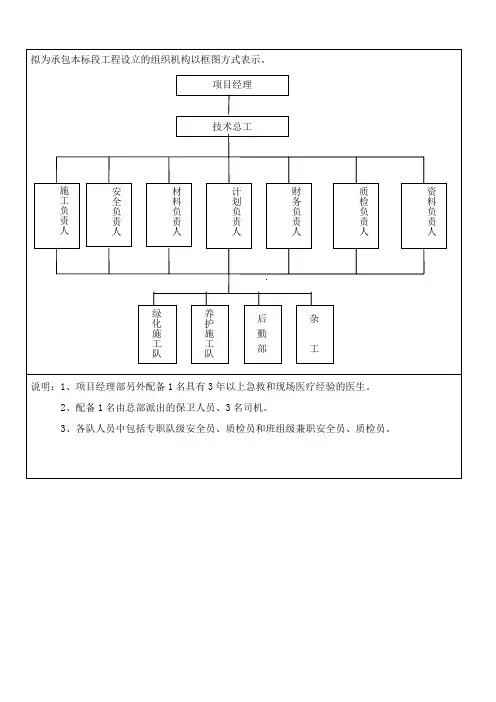 拟为承包本标段工程设立的组织机构以框图方式表示。

项目经理

技术总工

施工负责人

安全负责人

材料负责人

计划负责人

财务负责人

质检负责人

资料负责人

绿化施工队

养护施工队

后勤部

杂工

说明：1、项目经理部另外配备 1 名具有 3 年以上急救和现场医疗经验的医生。

2、配备 1 名由总部派出的保卫人员、3 名司机。

3、各队人员中包括专职队级安全员、质检员和班组级兼职安全员、质检员。